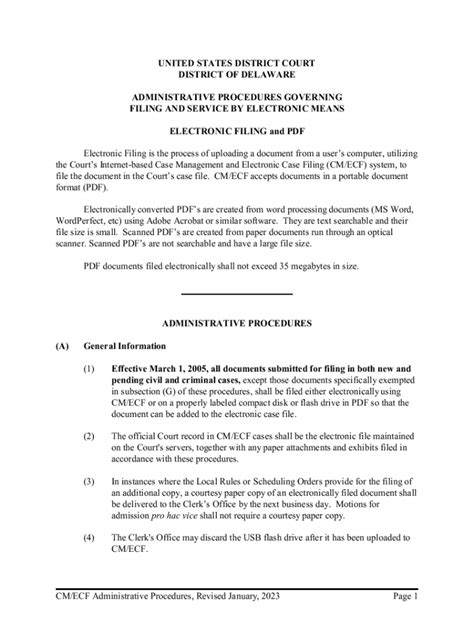 UNITED STATES DISTRICT COURT
DISTRICT OF DELAWARE

ADMINISTRATIVE PROCEDURES GOVERNING
FILING AND SERVICE BY ELECTRONIC MEANS

ELECTRONIC FILING and PDF

Electronic Filing is the process of uploading a document from a user's computer, utilizing the Court's Internet-based Case Management and Electronic Case Filing (CM/ECF) system, to file the document in the Court's case file. CM/ECF accepts documents in a portable document format (PDF).

Electronically converted PDF's are created from word processing documents (MS Word, WordPerfect, etc) using Adobe Acrobat or similar software. They are text searchable and their file size is small. Scanned PDF's are created from paper documents run through an optical scanner. Scanned PDF's are not searchable and have a large file size.

PDF documents filed electronically shall not exceed 35 megabytes in size.

ADMINISTRATIVE PROCEDURES

(A) General Information

(1) Effective March 1, 2005, all documents submitted for filing in both new and pending civil and criminal cases, except those documents specifically exempted in subsection (G) of these procedures, shall be filed either electronically using CM/ECF or on a properly labeled compact disk or flash drive in PDF so that the document can be added to the electronic case file.

(2) The official Court record in CM/ECF cases shall be the electronic file maintained on the Court's servers, together with any paper attachments and exhibits filed in accordance with these procedures.

(3) In instances where the Local Rules or Scheduling Orders provide for the filing of an additional copy, a courtesy paper copy of an electronically filed document shall be delivered to the Clerk's Office by the next business day. Motions for admission pro hac vice shall not require a courtesy paper copy.

(4) The Clerk's Office may discard the USB flash drive after it has been uploaded to CM/ECF.

CM/ECF Administrative Procedures, Revised January, 2023 Page 1